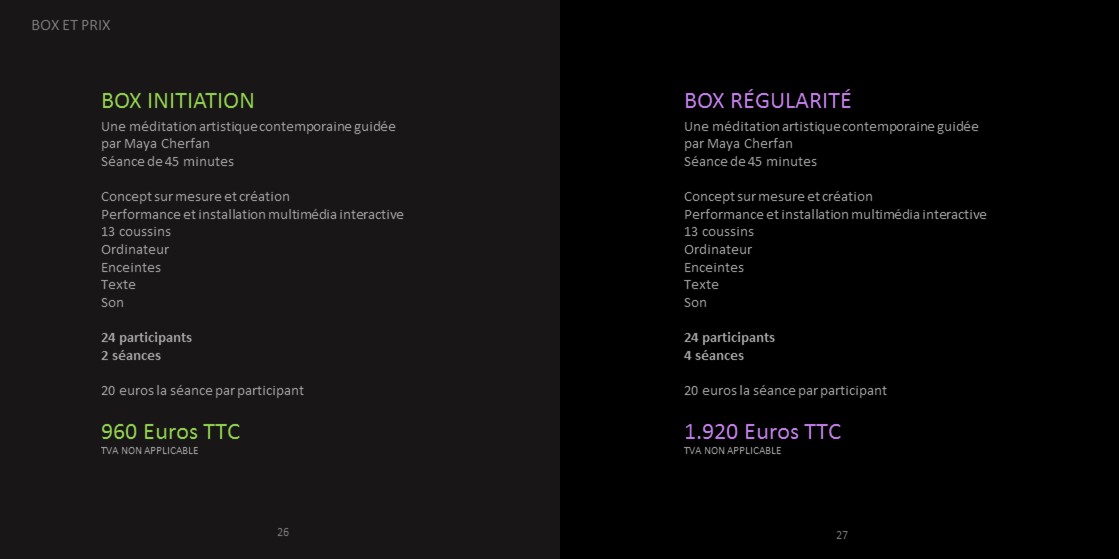 BOX ET PRIX

BOX INITIATION
Une méditation artistique contemporaine guidée par Maya Cherfan
Séance de 45 minutes

Concept sur mesure et création
Performance et installation multimédia interactive
13 coussins
Ordinateur
Enceintes
Texte
Son

24 participants
2 séances

20 euros la séance par participant

960 Euros TTC
TVA NON APPLICABLE

26

BOX RÉGULARITÉ
Une méditation artistique contemporaine guidée par Maya Cherfan
Séance de 45 minutes

Concept sur mesure et création
Performance et installation multimédia interactive
13 coussins
Ordinateur
Enceintes
Texte
Son

24 participants
4 séances

20 euros la séance par participant

1.920 Euros TTC
TVA NON APPLICABLE

27